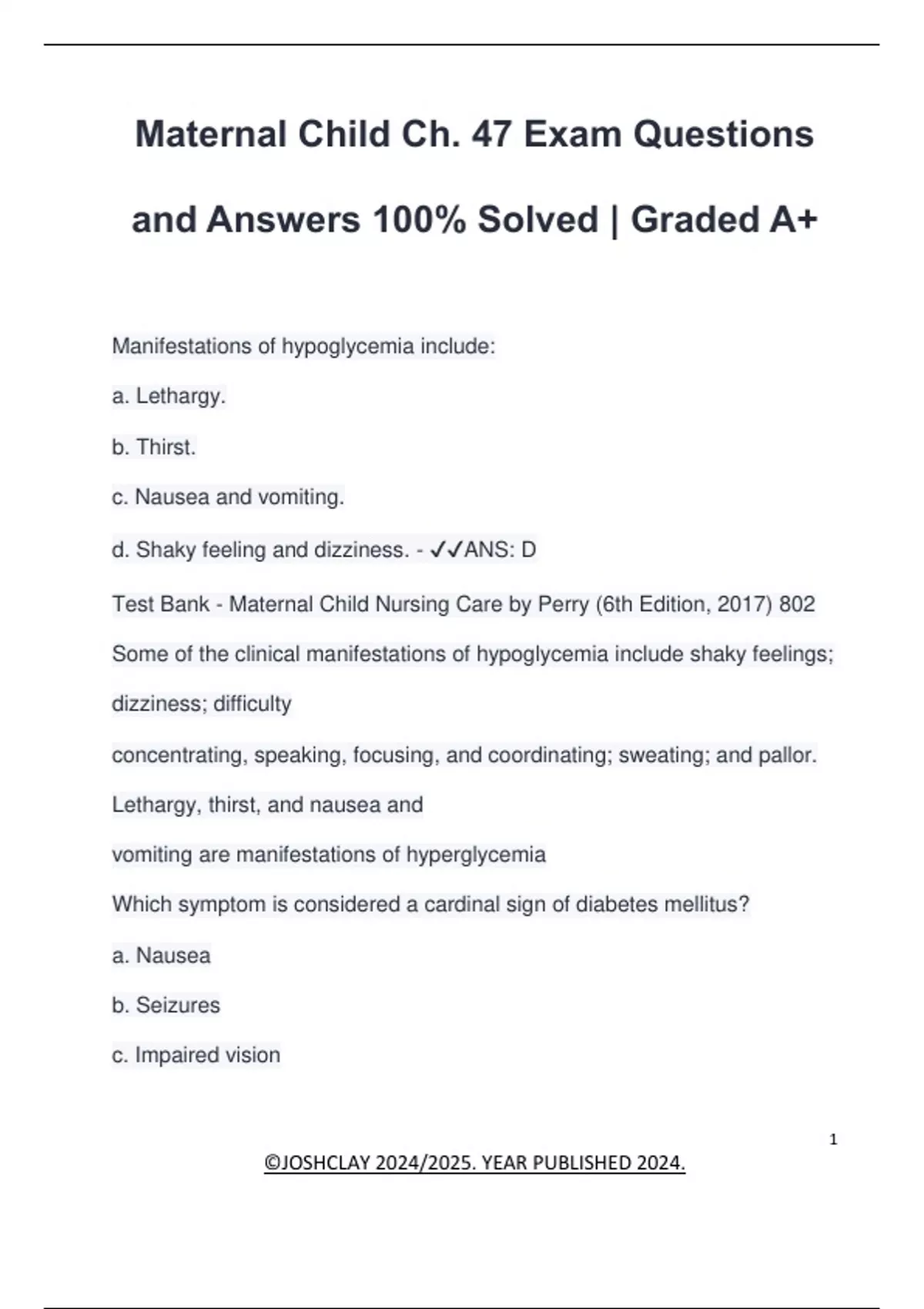 Maternal Child Ch. 47 Exam Questions and Answers 100% Solved | Graded A+

Manifestations of hypoglycemia include:

a. Lethargy.

b. Thirst.

c. Nausea and vomiting.

d. Shaky feeling and dizziness. - ✓✓ANS: D

Test Bank - Maternal Child Nursing Care by Perry (6th Edition, 2017) 802

Some of the clinical manifestations of hypoglycemia include shaky feelings; dizziness; difficulty

concentrating, speaking, focusing, and coordinating; sweating; and pallor. Lethargy, thirst, and nausea and

vomiting are manifestations of hyperglycemia

Which symptom is considered a cardinal sign of diabetes mellitus?

a. Nausea

b. Seizures

c. Impaired vision

1

©JOSHCLAY 2024/2025. YEAR PUBLISHED 2024.